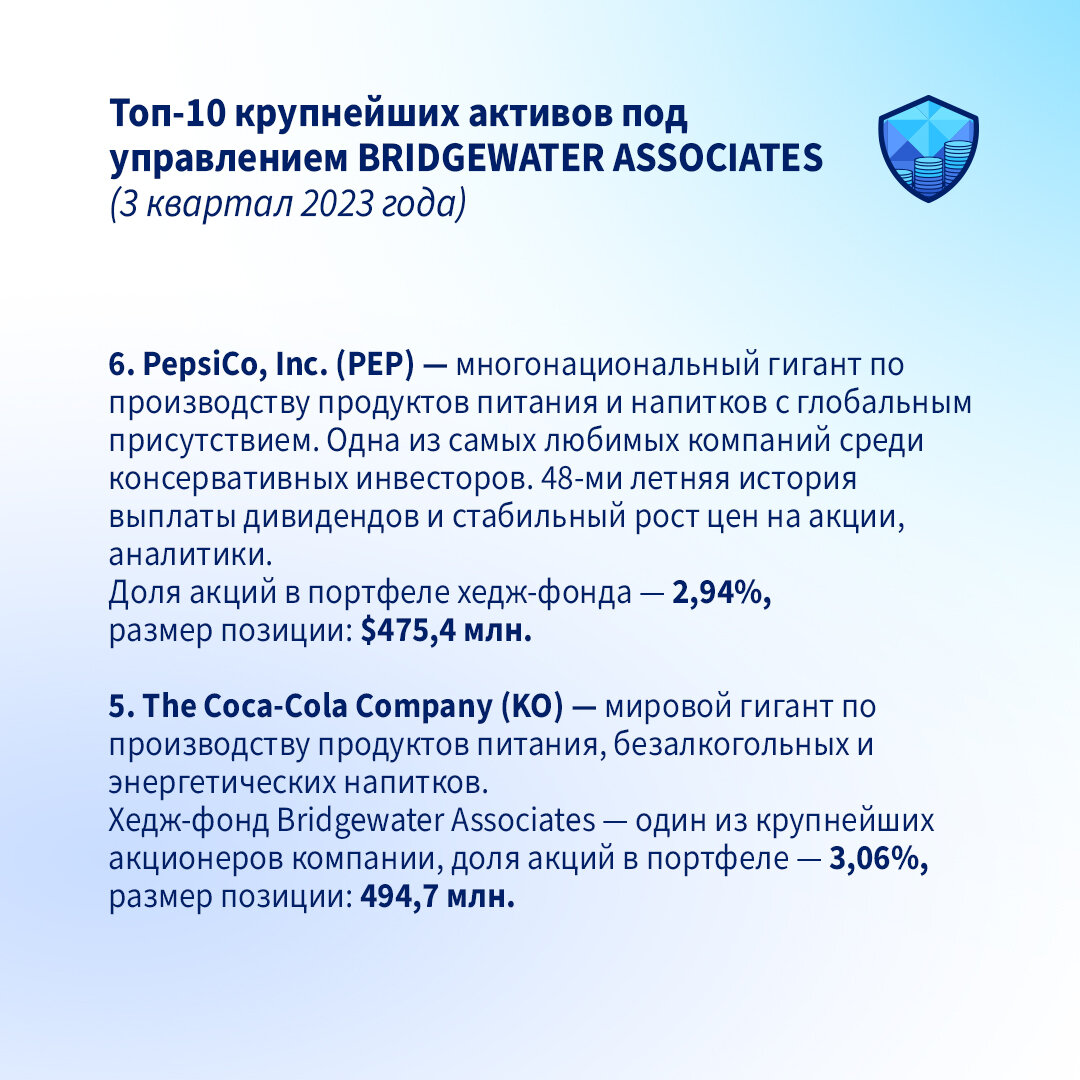 Топ-10 крупнейших активов под управлением BRIDGEWATER ASSOCIATES
(3 квартал 2023 года)

6. PepsiCo, Inc. (PEP) — многонациональный гигант по производству продуктов питания и напитков с глобальным присутствием. Одна из самых любимых компаний среди консервативных инвесторов. 48-ми летняя история выплаты дивидендов и стабильный рост цен на акции, аналитики.
Доля акций в портфеле хедж-фонда — 2,94%,
размер позиции: $475,4 млн.

5. The Coca-Cola Company (KO) — мировой гигант по производству продуктов питания, безалкогольных и энергетических напитков.
Хедж-фонд Bridgewater Associates — один из крупнейших акционеров компании, доля акций в портфеле — 3,06%,
размер позиции: 494,7 млн.